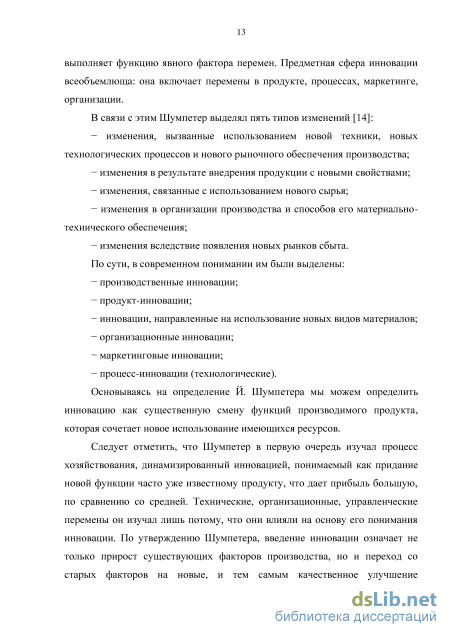 13

выполняет функцию явного фактора перемен. Предметная сфера инновации всеобъемлюща: она включает перемены в продукте, процессах, маркетинге, организации.

В связи с этим Шумпетер выделял пять типов изменений [14]:

− изменения, вызванные использованием новой техники, новых технологических процессов и нового рыночного обеспечения производства;

− изменения в результате внедрения продукции с новыми свойствами;

− изменения, связанные с использованием нового сырья;

− изменения в организации производства и способов его материально-технического обеспечения;

− изменения вследствие появления новых рынков сбыта.

По сути, в современном понимании им были выделены:

− производственные инновации;

− продукт-инновации;

− инновации, направленные на использование новых видов материалов;

− организационные инновации;

− маркетинговые инновации;

− процесс-инновации (технологические).

Основываясь на определение Й. Шумпетера мы можем определить инновацию как существенную смену функций производимого продукта, которая сочетает новое использование имеющихся ресурсов.

Следует отметить, что Шумпетер в первую очередь изучал процесс хозяйствования, динамизированный инновацией, понимаемый как придание новой функции часто уже известному продукту, что дает прибыль большую, по сравнению со средней. Технические, организационные, управленческие перемены он изучал лишь потому, что они влияли на основу его понимания инновации. По утверждению Шумпетера, введение инновации означает не только прирост существующих факторов производства, но и переход со старых факторов на новые, и тем самым качественное улучшение

dsLib.net
библиотека диссертаций